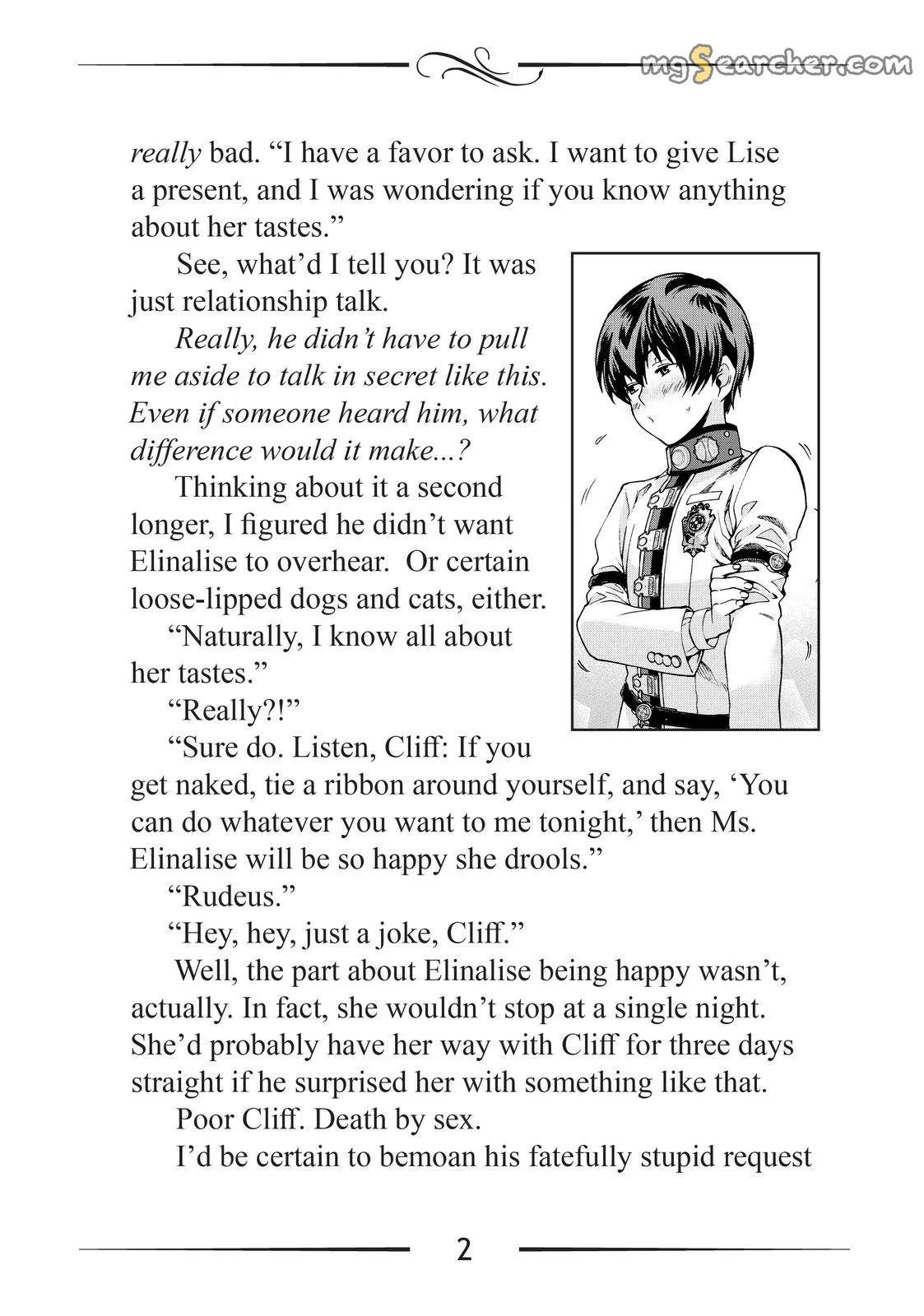 mgSearcher.com

really bad. “I have a favor to ask. I want to give Lise a present, and I was wondering if you know anything about her tastes.”

See, what’d I tell you? It was just relationship talk.

Really, he didn’t have to pull me aside to talk in secret like this. Even if someone heard him, what difference would it make...?

Thinking about it a second longer, I figured he didn’t want Elinalise to overhear. Or certain loose-lipped dogs and cats, either.

“Naturally, I know all about her tastes.”

“Really?!”

“Sure do. Listen, Cliff: If you get naked, tie a ribbon around yourself, and say, ‘You can do whatever you want to me tonight,’ then Ms. Elinalise will be so happy she drools.”

“Rudeus.”

“Hey, hey, just a joke, Cliff.”

Well, the part about Elinalise being happy wasn’t, actually. In fact, she wouldn’t stop at a single night. She’d probably have her way with Cliff for three days straight if he surprised her with something like that.

Poor Cliff. Death by sex.

I’d be certain to bemoan his fatefully stupid request

2